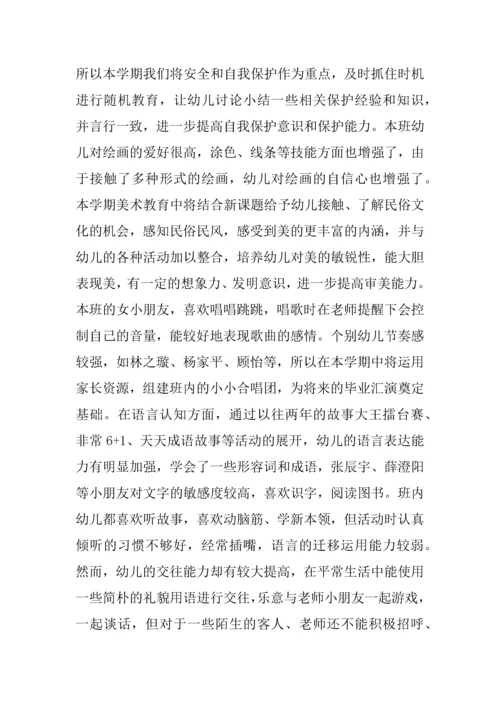 所以本学期我们将安全和自我保护作为重点，及时抓住时机进行随机教育，让幼儿讨论小结一些相关保护经验和知识，并言行一致，进一步提高自我保护意识和保护能力。本班幼儿对绘画的爱好很高，涂色、线条等技能方面也增强了，由于接触了多种形式的绘画，幼儿对绘画的自信心也增强了。本学期美术教育中将结合新课题给予幼儿接触、了解民俗文化的机会，感知民俗民风，感受到美的更丰富的内涵，并与幼儿的各种活动加以整合，培养幼儿对美的敏锐性，能大胆表现美，有一定的想象力、发明意识，进一步提高审美能力。本班的女小朋友，喜欢唱唱跳跳，唱歌时在老师提醒下会控制自己的音量，能较好地表现歌曲的感情。个别幼儿节奏感较强，如林之璇、杨家平、顾怡等，所以在本学期中将运用家长资源，组建班内的小小合唱团，为将来的毕业汇演奠定基础。在语言认知方面，通过以往两年的故事大王擂台赛、非常 6+1、天天成语故事等活动的展开，幼儿的语言表达能力有明显加强，学会了一些形容词和成语，张辰宇、薛澄阳等小朋友对文字的敏感度较高，喜欢识字，阅读图书。班内幼儿都喜欢听故事，喜欢动脑筋、学新本领，但活动时认真倾听的习惯不够好，经常插嘴，语言的迁移运用能力较弱。然而，幼儿的交往能力却有较大提高，在平常生活中能使用一些简朴的礼貌用语进行交往，乐意与老师小朋友一起游戏，一起谈话，但对于一些陌生的客人、老师还不能积极招呼、